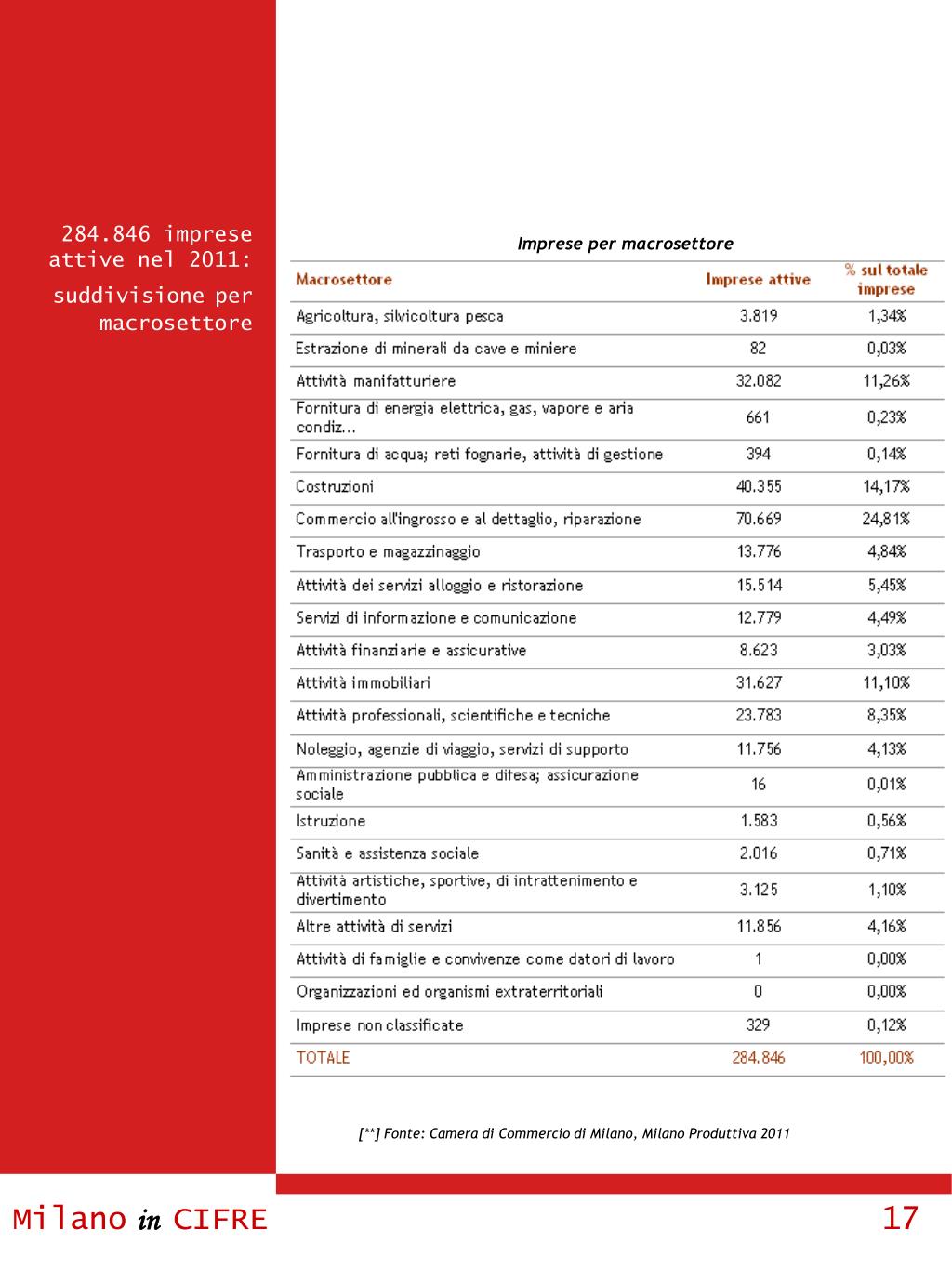 284.846 imprese attive nel 2011:

suddivisione per macrosettore

Imprese per macrosettore

| Macrosettore | Imprese attive | % sul totale imprese |
|---|---|---|
| Agricoltura, silvicoltura pesca | 3.819 | 1,34% |
| Estrazione di minerali da cave e miniere | 82 | 0,03% |
| Attività manifatturiere | 32.082 | 11,26% |
| Fornitura di energia elettrica, gas, vapore e aria condiz... | 661 | 0,23% |
| Fornitura di acqua; reti fognarie, attività di gestione | 394 | 0,14% |
| Costruzioni | 40.355 | 14,17% |
| Commercio all'ingrosso e al dettaglio, riparazione | 70.669 | 24,81% |
| Trasporto e magazzinaggio | 13.776 | 4,84% |
| Attività dei servizi alloggio e ristorazione | 15.514 | 5,45% |
| Servizi di informazione e comunicazione | 12.779 | 4,49% |
| Attività finanziarie e assicurative | 8.623 | 3,03% |
| Attività immobiliari | 31.627 | 11,10% |
| Attività professionali, scientifiche e tecniche | 23.783 | 8,35% |
| Noleggio, agenzie di viaggio, servizi di supporto | 11.756 | 4,13% |
| Amministrazione pubblica e difesa; assicurazione sociale | 16 | 0,01% |
| Istruzione | 1.583 | 0,56% |
| Sanità e assistenza sociale | 2.016 | 0,71% |
| Attività artistiche, sportive, di intrattenimento e divertimento | 3.125 | 1,10% |
| Altre attività di servizi | 11.856 | 4,16% |
| Attività di famiglie e convivenze come datori di lavoro | 1 | 0,00% |
| Organizzazioni ed organismi extraterritoriali | 0 | 0,00% |
| Imprese non classificate | 329 | 0,12% |
| TOTALE | 284.846 | 100,00% |

[**] Fonte: Camera di Commercio di Milano, Milano Produttiva 2011

Milano in CIFRE

17